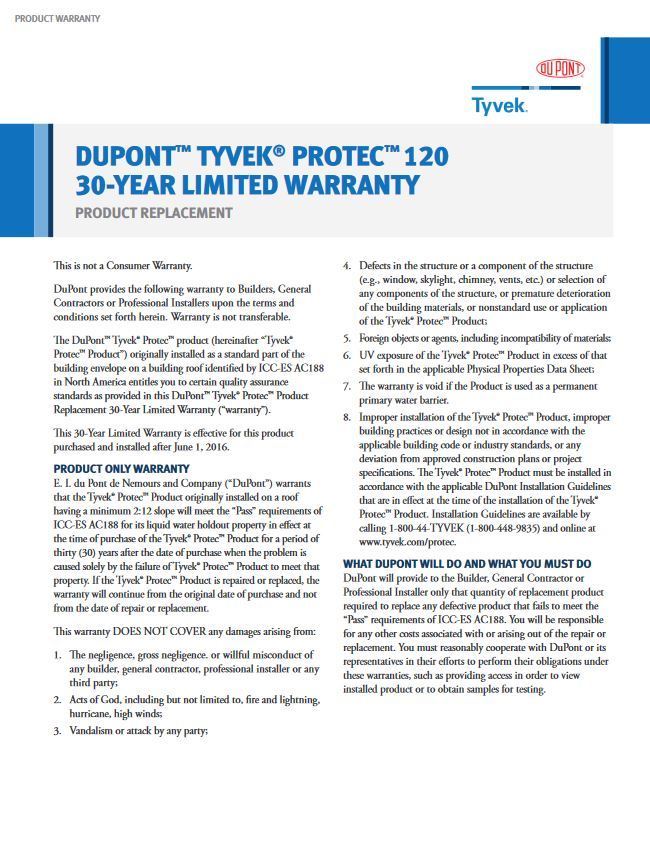 PRODUCT WARRANTY

DUPONT

Tyvek.

DUPONT™ TYVEK® PROTEC™ 120
30-YEAR LIMITED WARRANTY

PRODUCT REPLACEMENT

This is not a Consumer Warranty.

DuPont provides the following warranty to Builders, General Contractors or Professional Installers upon the terms and conditions set forth herein. Warranty is not transferable.

The DuPont™ Tyvek® Protec™ product (hereinafter "Tyvek® Protec™ Product") originally installed as a standard part of the building envelope on a building roof identified by ICC-ES AC188 in North America entitles you to certain quality assurance standards as provided in this DuPont™ Tyvek® Protec™ Product Replacement 30-Year Limited Warranty ("warranty").

This 30-Year Limited Warranty is effective for this product purchased and installed after June 1, 2016.

PRODUCT ONLY WARRANTY

E. I. du Pont de Nemours and Company ("DuPont") warrants that the Tyvek® Protec™ Product originally installed on a roof having a minimum 2:12 slope will meet the "Pass" requirements of ICC-ES AC188 for its liquid water holdout property in effect at the time of purchase of the Tyvek® Protec™ Product for a period of thirty (30) years after the date of purchase when the problem is caused solely by the failure of Tyvek® Protec™ Product to meet that property. If the Tyvek® Protec™ Product is repaired or replaced, the warranty will continue from the original date of purchase and not from the date of repair or replacement.

This warranty DOES NOT COVER any damages arising from:

1. The negligence, gross negligence. or willful misconduct of any builder, general contractor, professional installer or any third party;
2. Acts of God, including but not limited to, fire and lightning, hurricane, high winds;
3. Vandalism or attack by any party;
4. Defects in the structure or a component of the structure (e.g., window, skylight, chimney, vents, etc.) or selection of any components of the structure, or premature deterioration of the building materials, or nonstandard use or application of the Tyvek® Protec™ Product;
5. Foreign objects or agents, including incompatibility of materials;
6. UV exposure of the Tyvek® Protec™ Product in excess of that set forth in the applicable Physical Properties Data Sheet;
7. The warranty is void if the Product is used as a permanent primary water barrier.
8. Improper installation of the Tyvek® Protec™ Product, improper building practices or design not in accordance with the applicable building code or industry standards, or any deviation from approved construction plans or project specifications. The Tyvek® Protec™ Product must be installed in accordance with the applicable DuPont Installation Guidelines that are in effect at the time of the installation of the Tyvek® Protec™ Product. Installation Guidelines are available by calling 1-800-44-TYVEK (1-800-448-9835) and online at www.tyvek.com/protec.

WHAT DUPONT WILL DO AND WHAT YOU MUST DO

DuPont will provide to the Builder, General Contractor or Professional Installer only that quantity of replacement product required to replace any defective product that fails to meet the "Pass" requirements of ICC-ES AC188. You will be responsible for any other costs associated with or arising out of the repair or replacement. You must reasonably cooperate with DuPont or its representatives in their efforts to perform their obligations under these warranties, such as providing access in order to view installed product or to obtain samples for testing.